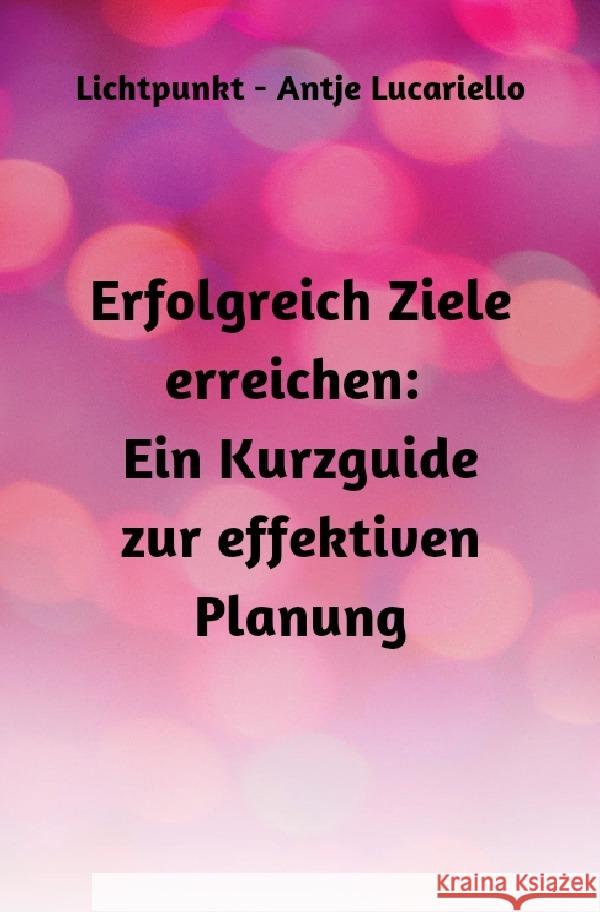 Lichtpunkt - Antje Lucariello

Erfolgreich Ziele erreichen: Ein Kurzguide zur effektiven Planung